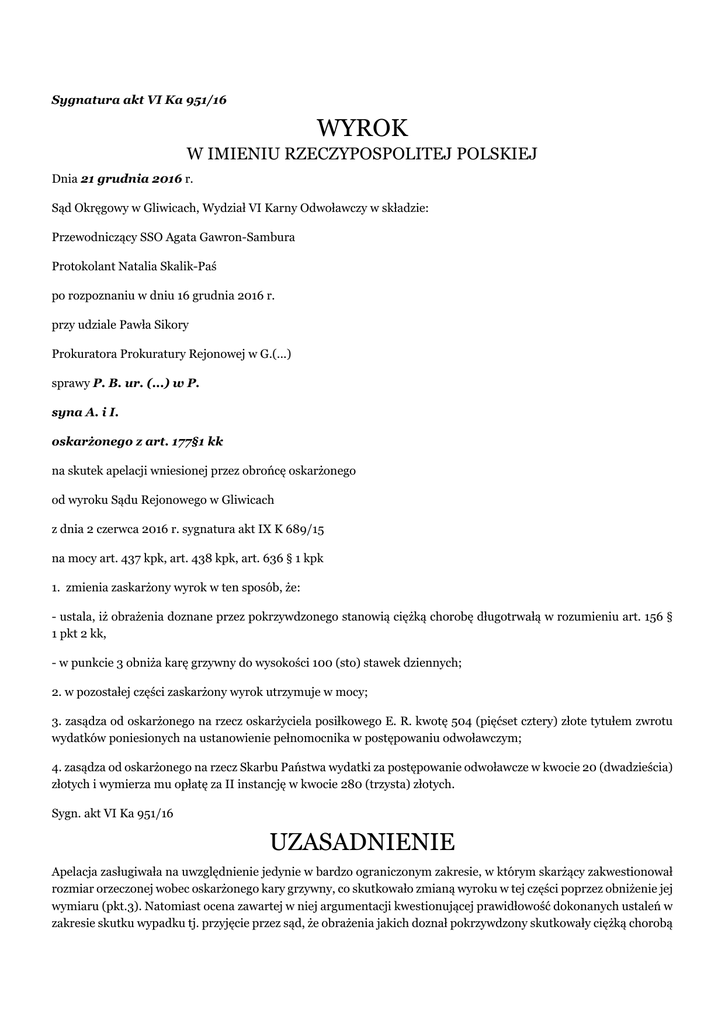 Sygnatura akt VI Ka 951/16

WYROK
W IMIENIU RZECZYPOSPOLITEJ POLSKIEJ

Dnia 21 grudnia 2016 r.

Sąd Okręgowy w Gliwicach, Wydział VI Karny Odwoławczy w składzie:

Przewodniczący SSO Agata Gawron-Sambura

Protokolant Natalia Skalik-Paś

po rozpoznaniu w dniu 16 grudnia 2016 r.

przy udziale Pawła Sikory

Prokuratora Prokuratury Rejonowej w G.(...)

sprawy P. B. ur. (...) w P.

syna A. i I.

oskarżonego z art. 177§1 kk

na skutek apelacji wniesionej przez obrońcę oskarżonego

od wyroku Sądu Rejonowego w Gliwicach

z dnia 2 czerwca 2016 r. sygnatura akt IX K 689/15

na mocy art. 437 kpk, art. 438 kpk, art. 636 § 1 kpk

1. zmienia zaskarżony wyrok w ten sposób, że:

- ustala, iż obrażenia doznane przez pokrzywdzonego stanowią ciężką chorobę długotrwałą w rozumieniu art. 156 § 1 pkt 2 kk,

- w punkcie 3 obniża karę grzywny do wysokości 100 (sto) stawek dziennych;

2. w pozostałej części zaskarżony wyrok utrzymuje w mocy;

3. zasądza od oskarżonego na rzecz oskarżyciela posiłkowego E. R. kwotę 504 (pięćset cztery) złote tytułem zwrotu wydatków poniesionych na ustanowienie pełnomocnika w postępowaniu odwoławczym;

4. zasądza od oskarżonego na rzecz Skarbu Państwa wydatki za postępowanie odwoławcze w kwocie 20 (dwadzieścia) złotych i wymierza mu opłatę za II instancję w kwocie 280 (trzysta) złotych.

Sygn. akt VI Ka 951/16

UZASADNIENIE

Apelacja zasługiwała na uwzględnienie jedynie w bardzo ograniczonym zakresie, w którym skarżący zakwestionował rozmiar orzeczonej wobec oskarżonego kary grzywny, co skutkowało zmianą wyroku w tej części poprzez obniżenie jej wymiaru (pkt.3). Natomiast ocena zawartej w niej argumentacji kwestionującej prawidłowość dokonanych ustaleń w zakresie skutku wypadku tj. przyjęcie przez sąd, że obrażenia jakich doznał pokrzywdzony skutkowały ciężką chorobą